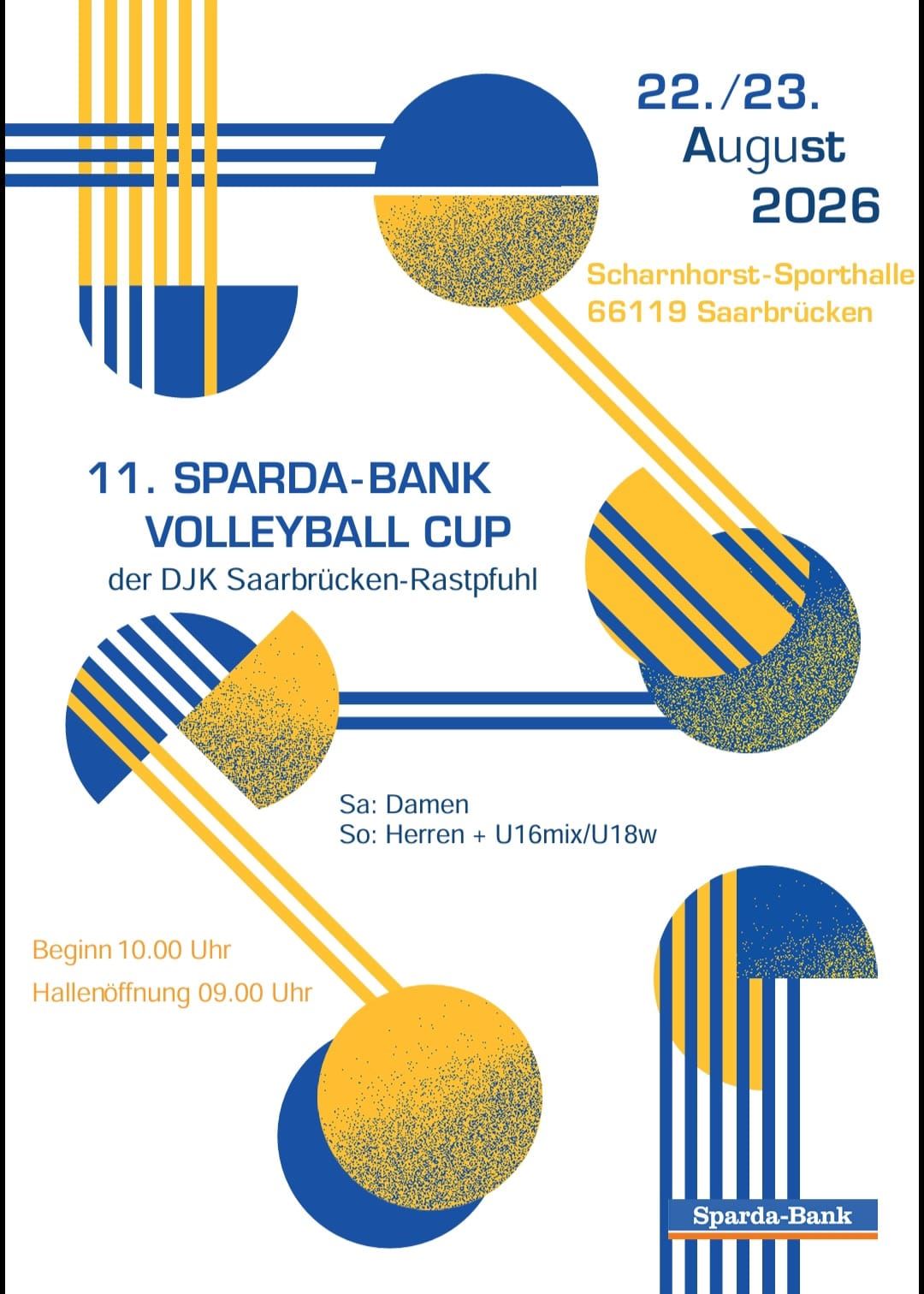 22./23.
August
2026

Scharnhorst-Sporthalle
66119 Saarbrücken

11. SPARDA-BANK
VOLLEYBALL CUP
der DJK Saarbrücken-Rastpfuhl

Sa: Damen
So: Herren + U16mix/U18w

Beginn 10.00 Uhr
Hallenöffnung 09.00 Uhr

Sparda-Bank